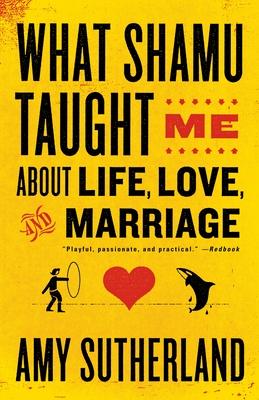 WHAT SHAMU TAUGHT ME ABOUT LIFE, LOVE, AND MARRIAGE

"Playful, passionate, and practical." —Redbook

AMY SUTHERLAND